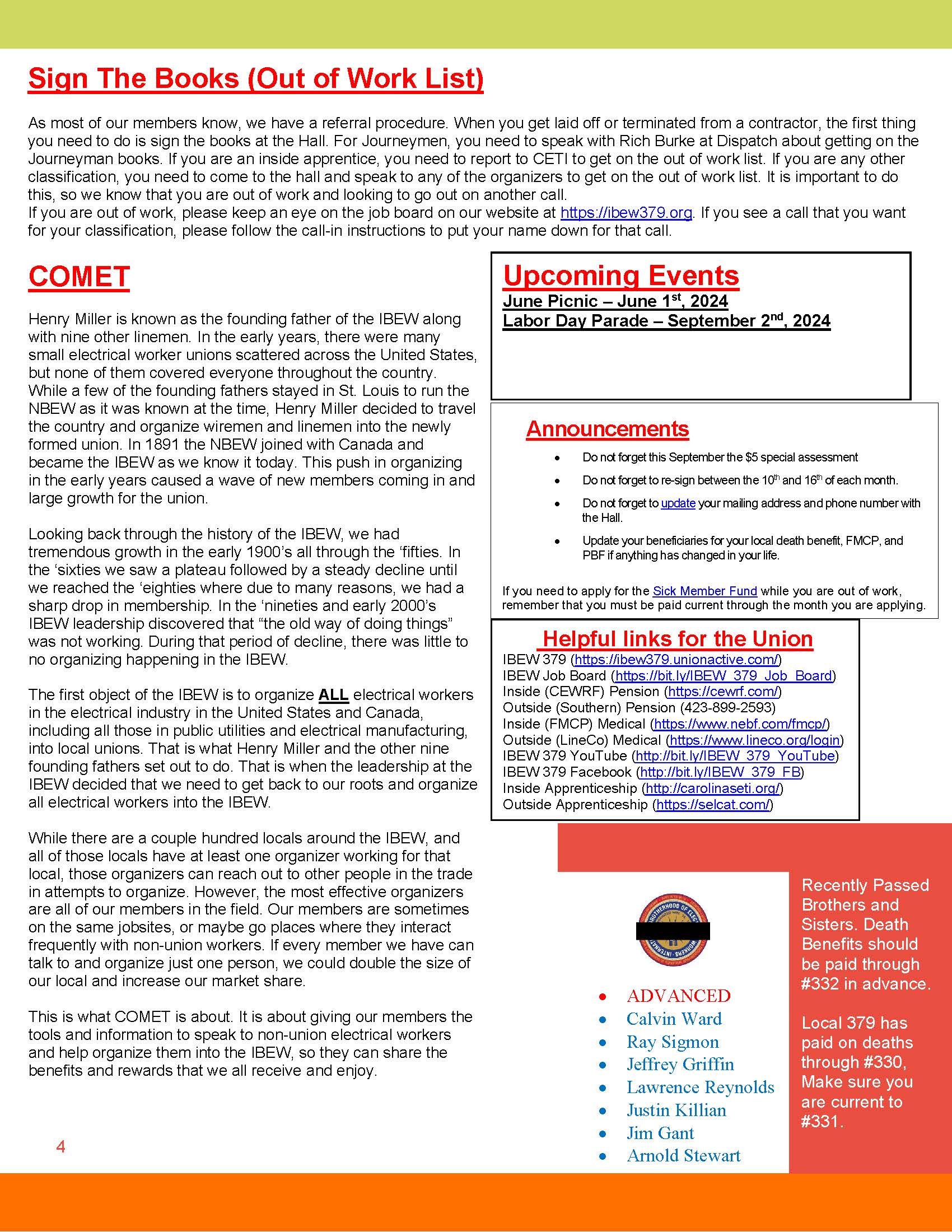 Sign The Books (Out of Work List)

As most of our members know, we have a referral procedure. When you get laid off or terminated from a contractor, the first thing you need to do is sign the books at the Hall. For Journeymen, you need to speak with Rich Burke at Dispatch about getting on the Journeyman books. If you are an inside apprentice, you need to report to CETI to get on the out of work list. If you are any other classification, you need to come to the hall and speak to any of the organizers to get on the out of work list. It is important to do this, so we know that you are out of work and looking to go out on another call.
If you are out of work, please keep an eye on the job board on our website at https://ibew379.org. If you see a call that you want for your classification, please follow the call-in instructions to put your name down for that call.

COMET

Henry Miller is known as the founding father of the IBEW along with nine other linemen. In the early years, there were many small electrical worker unions scattered across the United States, but none of them covered everyone throughout the country. While a few of the founding fathers stayed in St. Louis to run the NBEW as it was known at the time, Henry Miller decided to travel the country and organize wiremen and linemen into the newly formed union. In 1891 the NBEW joined with Canada and became the IBEW as we know it today. This push in organizing in the early years caused a wave of new members coming in and large growth for the union.

Looking back through the history of the IBEW, we had tremendous growth in the early 1900's all through the 'fifties. In the 'sixties we saw a plateau followed by a steady decline until we reached the 'eighties where due to many reasons, we had a sharp drop in membership. In the 'nineties and early 2000's IBEW leadership discovered that "the old way of doing things" was not working. During that period of decline, there was little to no organizing happening in the IBEW.

The first object of the IBEW is to organize ALL electrical workers in the electrical industry in the United States and Canada, including all those in public utilities and electrical manufacturing, into local unions. That is what Henry Miller and the other nine founding fathers set out to do. That is when the leadership at the IBEW decided that we need to get back to our roots and organize all electrical workers into the IBEW.

While there are a couple hundred locals around the IBEW, and all of those locals have at least one organizer working for that local, those organizers can reach out to other people in the trade in attempts to organize. However, the most effective organizers are all of our members in the field. Our members are sometimes on the same jobsites, or maybe go places where they interact frequently with non-union workers. If every member we have can talk to and organize just one person, we could double the size of our local and increase our market share.

This is what COMET is about. It is about giving our members the tools and information to speak to non-union electrical workers and help organize them into the IBEW, so they can share the benefits and rewards that we all receive and enjoy.

4

Upcoming Events
June Picnic – June 1$^{st}$, 2024
Labor Day Parade – September 2$^{nd}$, 2024

Announcements
• Do not forget this September the $5 special assessment
• Do not forget to re-sign between the 10$^{th}$ and 16$^{th}$ of each month.
• Do not forget to update your mailing address and phone number with the Hall.
• Update your beneficiaries for your local death benefit, FMCP, and PBF if anything has changed in your life.

If you need to apply for the Sick Member Fund while you are out of work, remember that you must be paid current through the month you are applying.

Helpful links for the Union
IBEW 379 (https://ibew379.unionactive.com/)
IBEW Job Board (https://bit.ly/IBEW_379_Job_Board)
Inside (CEWRF) Pension (https://cewrf.com/)
Outside (Southern) Pension (423-899-2593)
Inside (FMCP) Medical (https://www.nebf.com/fmcp/)
Outside (LineCo) Medical (https://www.lineco.org/login)
IBEW 379 YouTube (http://bit.ly/IBEW_379_YouTube)
IBEW 379 Facebook (http://bit.ly/IBEW_379_FB)
Inside Apprenticeship (http://carolinaseti.org/)
Outside Apprenticeship (https://selcat.com/)

• ADVANCED
• Calvin Ward
• Ray Sigmon
• Jeffrey Griffin
• Lawrence Reynolds
• Justin Killian
• Jim Gant
• Arnold Stewart

Recently Passed Brothers and Sisters. Death Benefits should be paid through #332 in advance.

Local 379 has paid on deaths through #330, Make sure you are current to #331.